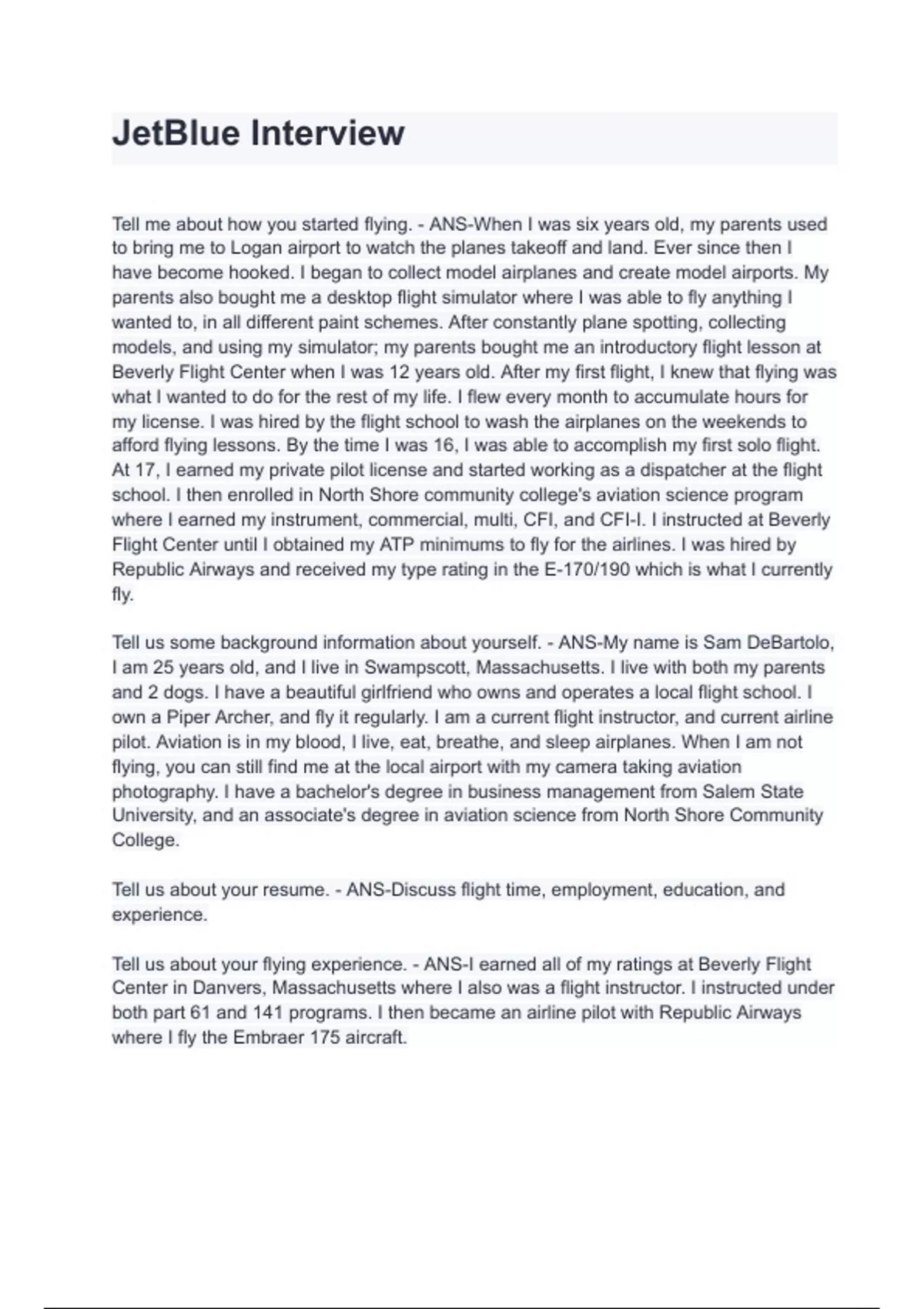 JetBlue Interview

Tell me about how you started flying. - ANS-When I was six years old, my parents used to bring me to Logan airport to watch the planes takeoff and land. Ever since then I have become hooked. I began to collect model airplanes and create model airports. My parents also bought me a desktop flight simulator where I was able to fly anything I wanted to, in all different paint schemes. After constantly plane spotting, collecting models, and using my simulator; my parents bought me an introductory flight lesson at Beverly Flight Center when I was 12 years old. After my first flight, I knew that flying was what I wanted to do for the rest of my life. I flew every month to accumulate hours for my license. I was hired by the flight school to wash the airplanes on the weekends to afford flying lessons. By the time I was 16, I was able to accomplish my first solo flight. At 17, I earned my private pilot license and started working as a dispatcher at the flight school. I then enrolled in North Shore community college's aviation science program where I earned my instrument, commercial, multi, CFI, and CFI-I. I instructed at Beverly Flight Center until I obtained my ATP minimums to fly for the airlines. I was hired by Republic Airways and received my type rating in the E-170/190 which is what I currently fly.

Tell us some background information about yourself. - ANS-My name is Sam DeBartolo, I am 25 years old, and I live in Swampscott, Massachusetts. I live with both my parents and 2 dogs. I have a beautiful girlfriend who owns and operates a local flight school. I own a Piper Archer, and fly it regularly. I am a current flight instructor, and current airline pilot. Aviation is in my blood, I live, eat, breathe, and sleep airplanes. When I am not flying, you can still find me at the local airport with my camera taking aviation photography. I have a bachelor's degree in business management from Salem State University, and an associate's degree in aviation science from North Shore Community College.

Tell us about your resume. - ANS-Discuss flight time, employment, education, and experience.

Tell us about your flying experience. - ANS-I earned all of my ratings at Beverly Flight Center in Danvers, Massachusetts where I also was a flight instructor. I instructed under both part 61 and 141 programs. I then became an airline pilot with Republic Airways where I fly the Embraer 175 aircraft.